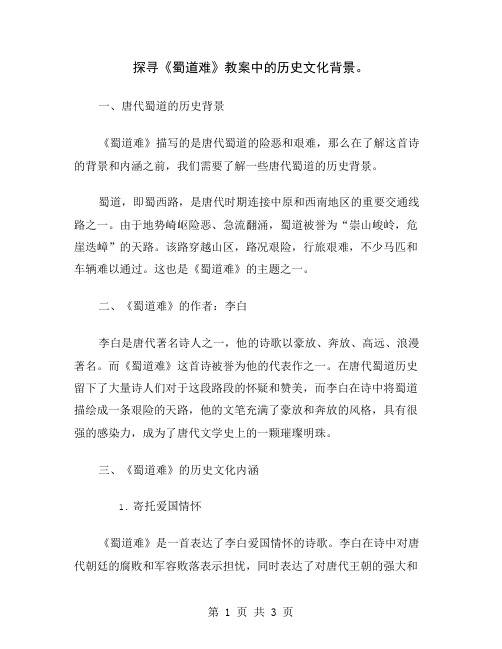 探寻《蜀道难》教案中的历史文化背景。

一、唐代蜀道的历史背景

《蜀道难》描写的是唐代蜀道的险恶和艰难，那么在了解这首诗的背景和内涵之前，我们需要了解一些唐代蜀道的历史背景。

蜀道，即蜀西路，是唐代时期连接中原和西南地区的重要交通线路之一。由于地势崎岖险恶、急流翻涌，蜀道被誉为“崇山峻岭，危崖迭嶂”的天路。该路穿越山区，路况艰险，行旅艰难，不少马匹和车辆难以通过。这也是《蜀道难》的主题之一。

二、《蜀道难》的作者：李白

李白是唐代著名诗人之一，他的诗歌以豪放、奔放、高远、浪漫著名。而《蜀道难》这首诗被誉为他的代表作之一。在唐代蜀道历史留下了大量诗人们对于这段路段的怀疑和赞美，而李白在诗中将蜀道描绘成一条艰险的天路，他的文笔充满了豪放和奔放的风格，具有很强的感染力，成为了唐代文学史上的一颗璀璨明珠。

三、《蜀道难》的历史文化内涵

1. 寄托爱国情怀

《蜀道难》是一首表达了李白爱国情怀的诗歌。李白在诗中对唐代朝廷的腐败和军容败落表示担忧，同时表达了对唐代王朝的强大和

第 1 页 共 3 页